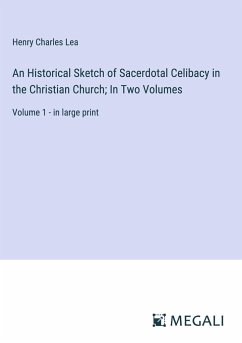 Henry Charles Lea

An Historical Sketch of Sacerdotal Celibacy in the Christian Church; In Two Volumes

Volume 1 - in large print

MEGALI